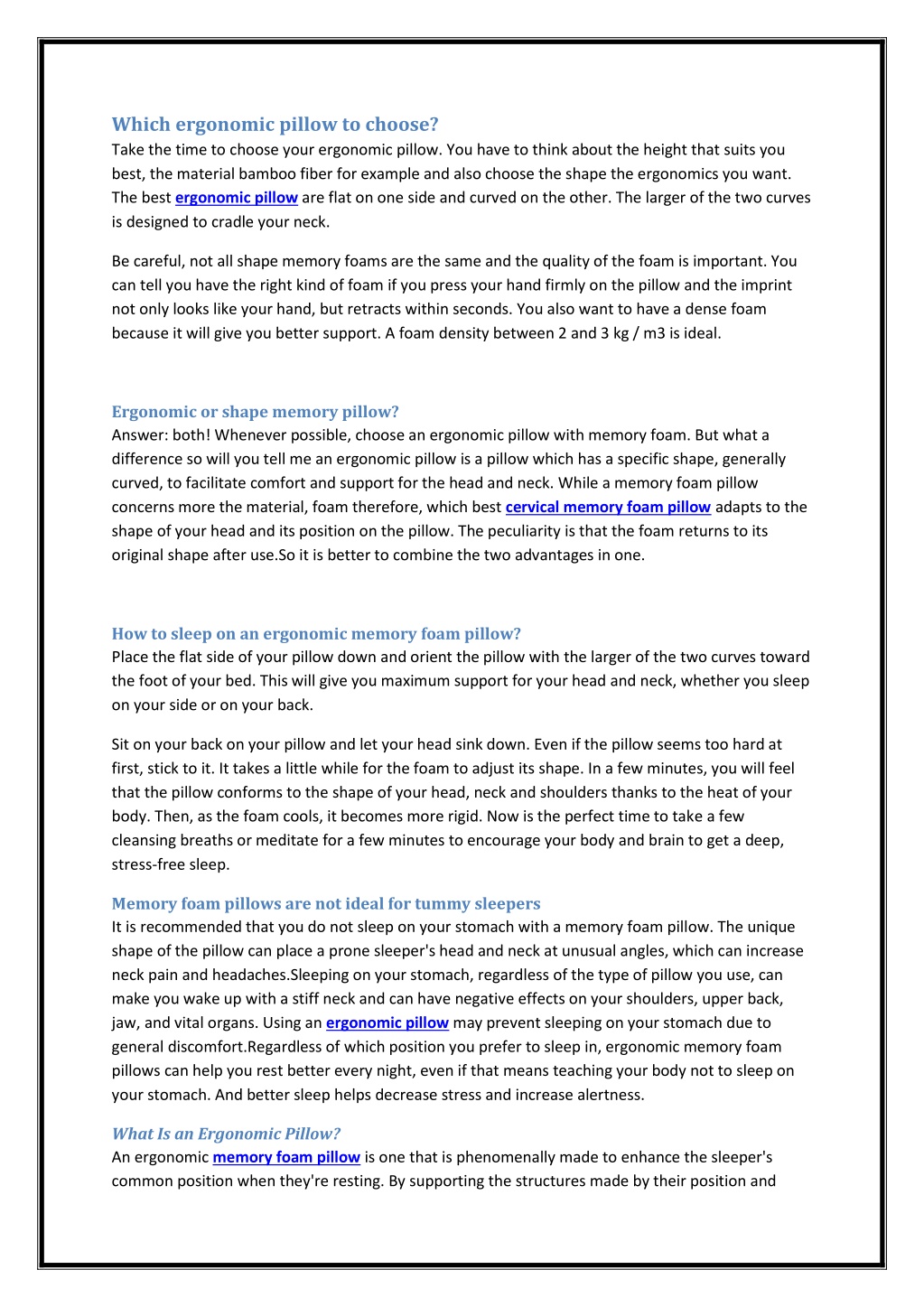 Which ergonomic pillow to choose?
Take the time to choose your ergonomic pillow. You have to think about the height that suits you best, the material bamboo fiber for example and also choose the shape the ergonomics you want. The best ergonomic pillow are flat on one side and curved on the other. The larger of the two curves is designed to cradle your neck.

Be careful, not all shape memory foams are the same and the quality of the foam is important. You can tell you have the right kind of foam if you press your hand firmly on the pillow and the imprint not only looks like your hand, but retracts within seconds. You also want to have a dense foam because it will give you better support. A foam density between 2 and 3 kg / m3 is ideal.

Ergonomic or shape memory pillow?
Answer: both! Whenever possible, choose an ergonomic pillow with memory foam. But what a difference so will you tell me an ergonomic pillow is a pillow which has a specific shape, generally curved, to facilitate comfort and support for the head and neck. While a memory foam pillow concerns more the material, foam therefore, which best cervical memory foam pillow adapts to the shape of your head and its position on the pillow. The peculiarity is that the foam returns to its original shape after use.So it is better to combine the two advantages in one.

How to sleep on an ergonomic memory foam pillow?
Place the flat side of your pillow down and orient the pillow with the larger of the two curves toward the foot of your bed. This will give you maximum support for your head and neck, whether you sleep on your side or on your back.

Sit on your back on your pillow and let your head sink down. Even if the pillow seems too hard at first, stick to it. It takes a little while for the foam to adjust its shape. In a few minutes, you will feel that the pillow conforms to the shape of your head, neck and shoulders thanks to the heat of your body. Then, as the foam cools, it becomes more rigid. Now is the perfect time to take a few cleansing breaths or meditate for a few minutes to encourage your body and brain to get a deep, stress-free sleep.

Memory foam pillows are not ideal for tummy sleepers
It is recommended that you do not sleep on your stomach with a memory foam pillow. The unique shape of the pillow can place a prone sleeper's head and neck at unusual angles, which can increase neck pain and headaches.Sleeping on your stomach, regardless of the type of pillow you use, can make you wake up with a stiff neck and can have negative effects on your shoulders, upper back, jaw, and vital organs. Using an ergonomic pillow may prevent sleeping on your stomach due to general discomfort.Regardless of which position you prefer to sleep in, ergonomic memory foam pillows can help you rest better every night, even if that means teaching your body not to sleep on your stomach. And better sleep helps decrease stress and increase alertness.

What Is an Ergonomic Pillow?
An ergonomic memory foam pillow is one that is phenomenally made to enhance the sleeper's common position when they're resting. By supporting the structures made by their position and